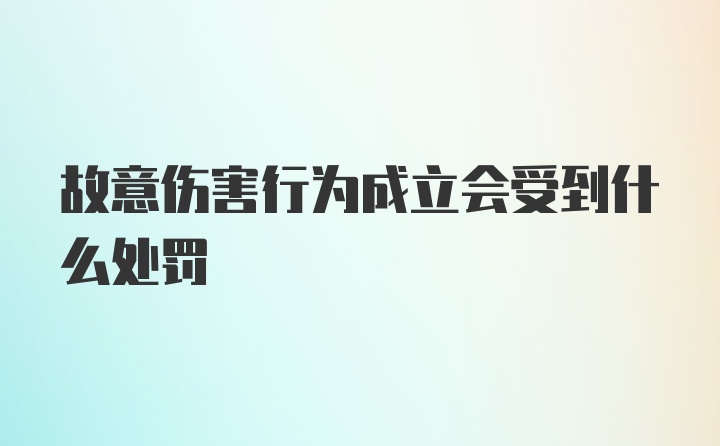 故意伤害行为成立会受到什么处罚